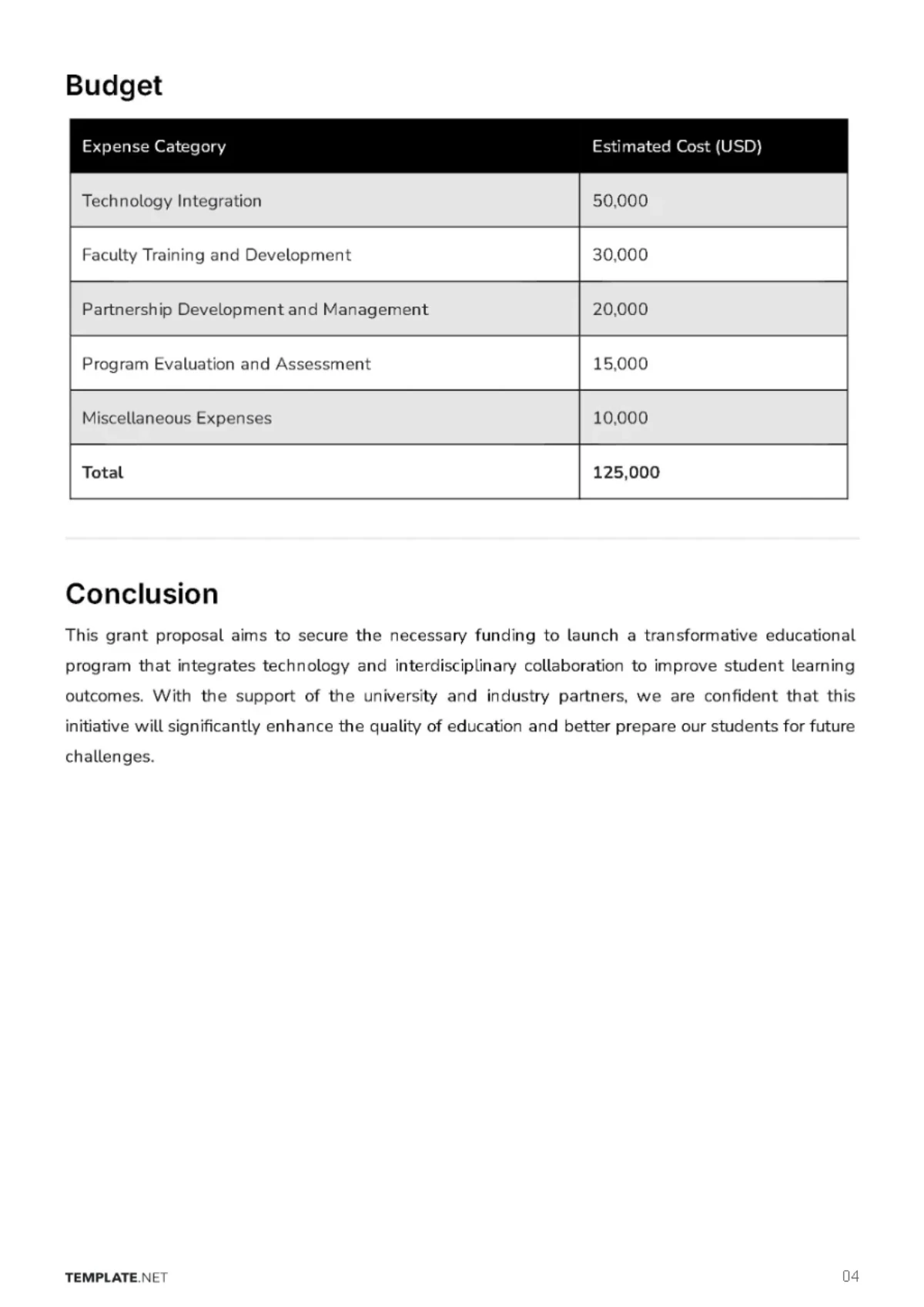 Budget

| Expense Category | Estimated Cost (USD) |
|---|---|
| Technology Integration | 50,000 |
| Faculty Training and Development | 30,000 |
| Partnership Development and Management | 20,000 |
| Program Evaluation and Assessment | 15,000 |
| Miscellaneous Expenses | 10,000 |
| Total | 125,000 |

Conclusion

This grant proposal aims to secure the necessary funding to launch a transformative educational program that integrates technology and interdisciplinary collaboration to improve student learning outcomes. With the support of the university and industry partners, we are confident that this initiative will significantly enhance the quality of education and better prepare our students for future challenges.

TEMPLATE.NET

04